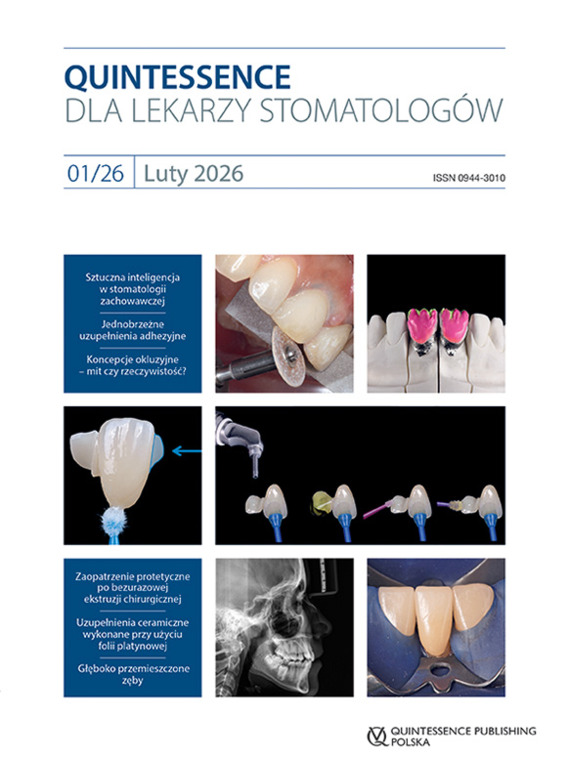 QUINTESSENCE
DLA LEKARZY STOMATOLOGÓW

01/26 | Luty 2026

ISSN 0944-3010

Sztuczna inteligencja w stomatologii zachowawczej

Jednobrzeżne uzupełnienia adhezyjne

Koncepcje okluzyjne – mit czy rzeczywistość?

Zaopatrzenie protetyczne po bezurazowej ekstruzji chirurgicznej

Uzupełnienia ceramiczne wykonane przy użyciu folii platynowej

Głęboko przemieszczone zęby

QUINTESSENCE PUBLISHING POLSKA